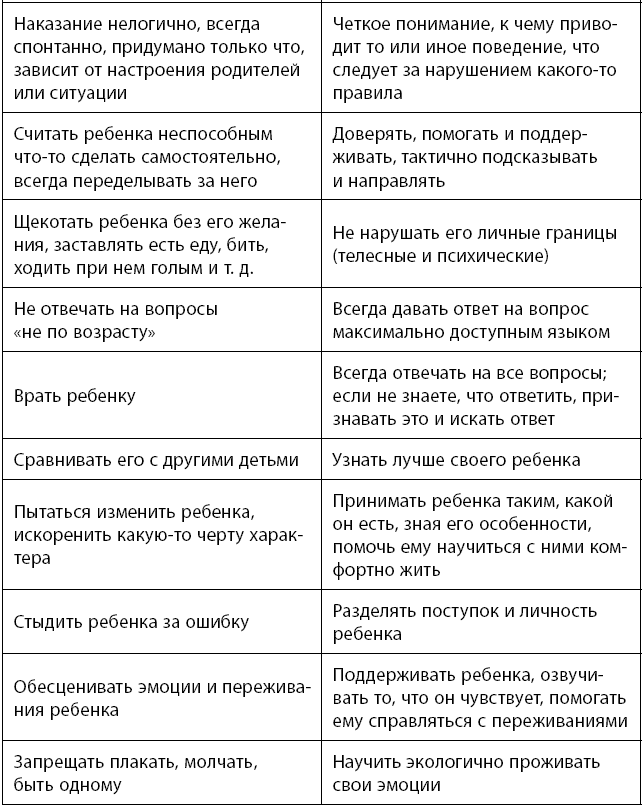 | | |
|---|---|
| Наказание нелогично, всегда спонтанно, придумано только что, зависит от настроения родителей или ситуации | Четкое понимание, к чему приводит то или иное поведение, что следует за нарушением какого-то правила |
| Считать ребенка неспособным что-то сделать самостоятельно, всегда переделывать за него | Доверять, помогать и поддерживать, тактично подсказывать и направлять |
| Щекотать ребенка без его желания, заставлять есть еду, бить, ходить при нем голым и т. д. | Не нарушать его личные границы (телесные и психические) |
| Не отвечать на вопросы «не по возрасту» | Всегда давать ответ на вопрос максимально доступным языком |
| Врать ребенку | Всегда отвечать на все вопросы; если не знаете, что ответить, признавать это и искать ответ |
| Сравнивать его с другими детьми | Узнать лучше своего ребенка |
| Пытаться изменить ребенка, искоренить какую-то черту характера | Принимать ребенка таким, какой он есть, зная его особенности, помочь ему научиться с ними комфортно жить |
| Стыдить ребенка за ошибку | Разделять поступок и личность ребенка |
| Обесценивать эмоции и переживания ребенка | Поддерживать ребенка, озвучивать то, что он чувствует, помогать ему справляться с переживаниями |
| Запрещать плакать, молчать, быть одному | Научить экологично проживать свои эмоции |